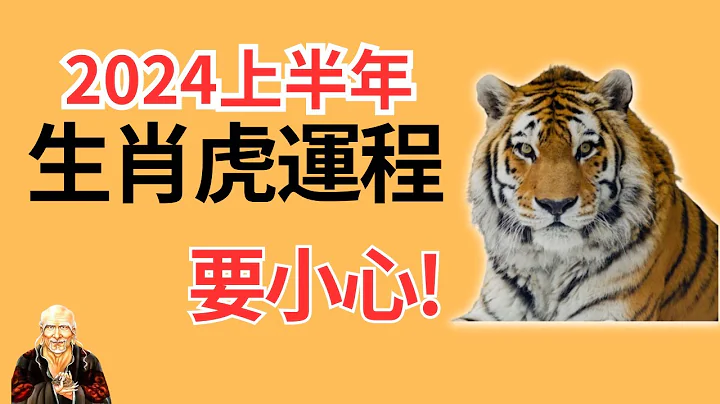 2024上半年
生肖虎運程

要小心!